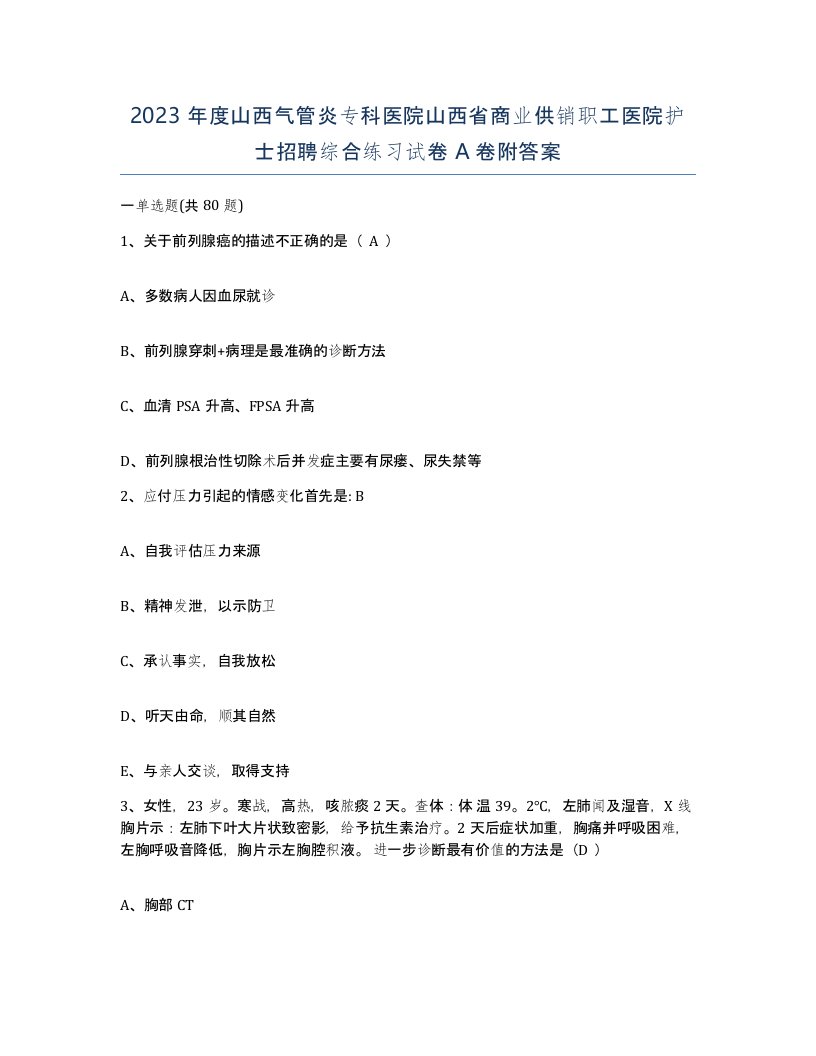 2023 年度山西气管炎专科医院山西省商业供销职工医院护士招聘综合练习试卷 A 卷附答案

一单选题(共 80 题)

1、关于前列腺癌的描述不正确的是（ A ）

A、多数病人因血尿就诊

B、前列腺穿刺+病理是最准确的诊断方法

C、血清 PSA 升高、FPSA 升高

D、前列腺根治性切除术后并发症主要有尿瘘、尿失禁等

2、应付压力引起的情感变化首先是: B

A、自我评估压力来源

B、精神发泄，以示防卫

C、承认事实，自我放松

D、听天由命，顺其自然

E、与亲人交谈，取得支持

3、女性，23 岁。寒战，高热，咳脓痰 2 天。查体：体温 39。2℃，左肺闻及湿音，X 线胸片示：左肺下叶大片状致密影，给予抗生素治疗。2 天后症状加重，胸痛并呼吸困难，左胸呼吸音降低，胸片示左胸腔积液。进一步诊断最有价值的方法是（D ）

A、胸部 CT